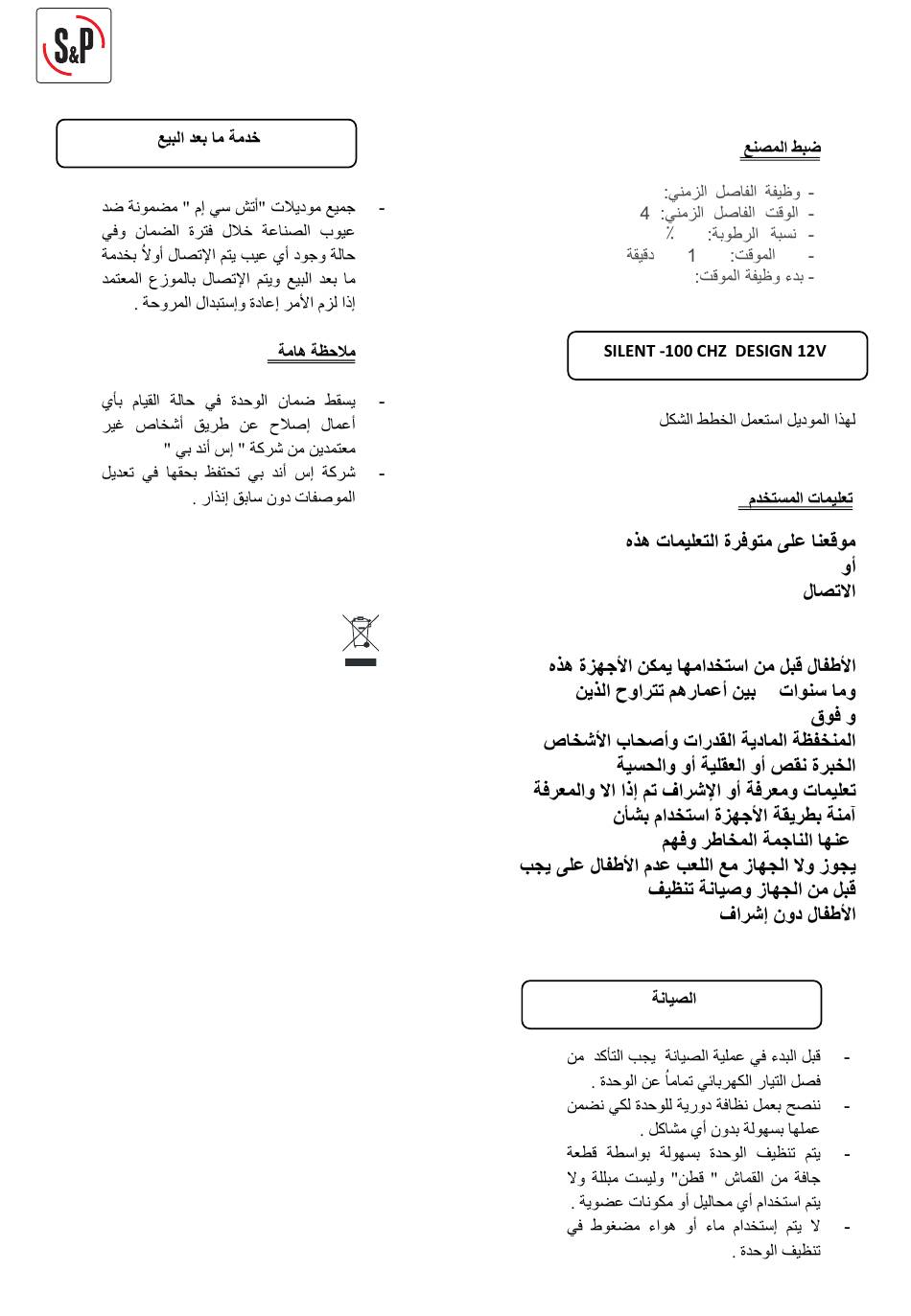 S&P

ضبط المصنع

- وظيفة الفاصل الزمني:
- الوقت الفاصل الزمني: 4
- نسبة الرطوبة: ٪
- الموقت: 1 دقيقة
- بدء وظيفة الموقت:

SILENT -100 CHZ DESIGN 12V

لهذا الموديل استعمل الخطط الشكل

تعليمات المستخدم

موقعنا على متوفرة التعليمات هذه
أو
الاتصال

الأطفال قبل من استخدامها يمكن الأجهزة هذه
وما سنوات بين أعمارهم تتراوح الذين
و فوق
المنخفظة المادية القدرات وأصحاب الأشخاص
الخبرة نقص أو العقلية أو والحسية
تعليمات ومعرفة أو الإشراف تم إذا الا والمعرفة
آمنة بطريقة الأجهزة استخدام بشأن
عنها الناجمة المخاطر وفهم
يجوز ولا الجهاز مع اللعب عدم الأطفال على يجب
قبل من الجهاز وصيانة تنظيف
الأطفال دون إشراف

الصيانة

- قبل البدء في عملية الصيانة يجب التأكد من فصل التيار الكهربائي تماماً عن الوحدة .
- ننصح بعمل نظافة دورية للوحدة لكي نضمن عملها بسهولة بدون أي مشاكل .
- يتم تنظيف الوحدة بسهولة بواسطة قطعة جافة من القماش " قطن" وليست مبللة ولا يتم استخدام أي محاليل أو مكونات عضوية .
- لا يتم إستخدام ماء أو هواء مضغوط في تنظيف الوحدة .

خدمة ما بعد البيع

- جميع موديلات "أتش سي إم " مضمونة ضد عيوب الصناعة خلال فترة الضمان وفي حالة وجود أي عيب يتم الإتصال أولاً بخدمة ما بعد البيع ويتم الإتصال بالموزع المعتمد إذا لزم الأمر إعادة وإستبدال المروحة .

ملاحظة هامة

- يسقط ضمان الوحدة في حالة القيام بأي أعمال إصلاح عن طريق أشخاص غير معتمدين من شركة " إس أند بي "
- شركة إس أند بي تحتفظ بحقها في تعديل الموصفات دون سابق إنذار .